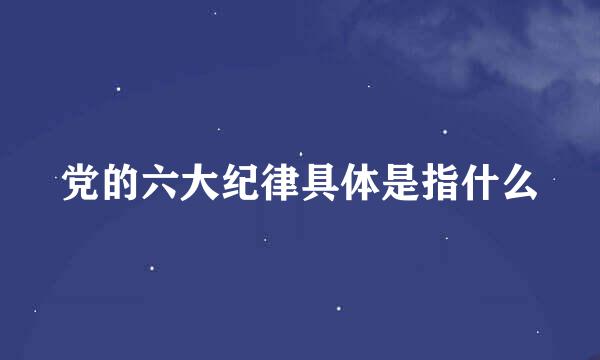 党的六大纪律具体是指什么